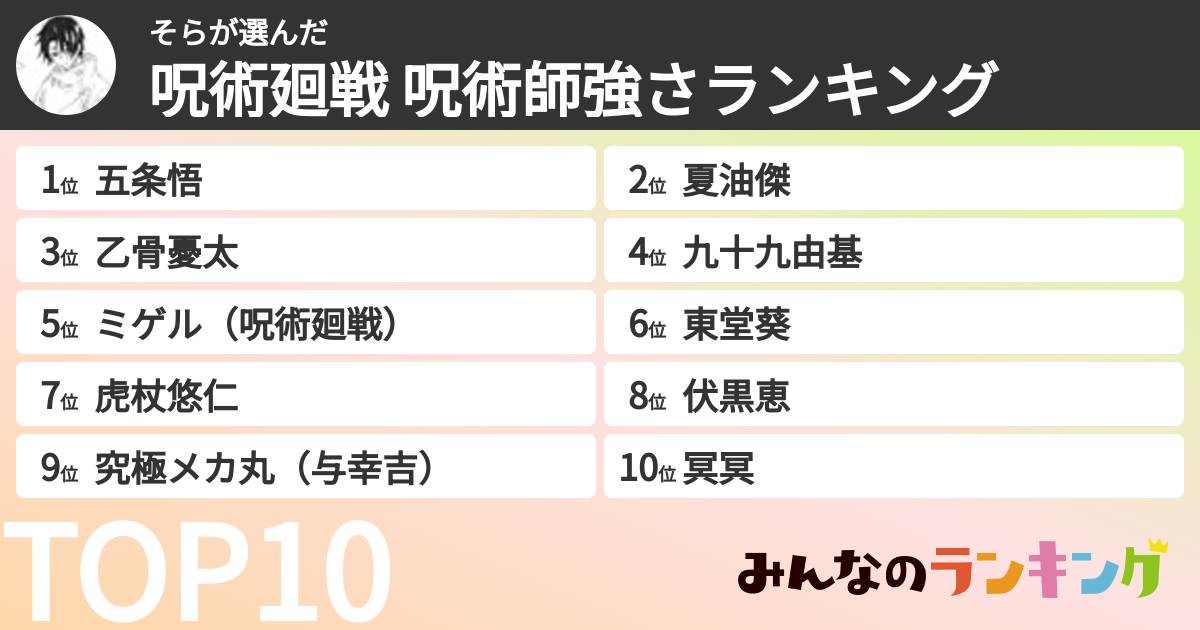 そらが選んだ
呪術廻戦 呪術師強さランキング

1位 五条悟
2位 夏油傑
3位 乙骨憂太
4位 九十九由基
5位 ミゲル（呪術廻戦）
6位 東堂葵
7位 虎杖悠仁
8位 伏黒恵
9位 究極メカ丸（与幸吉）
10位 冥冥

TOP10

みんなのランキング